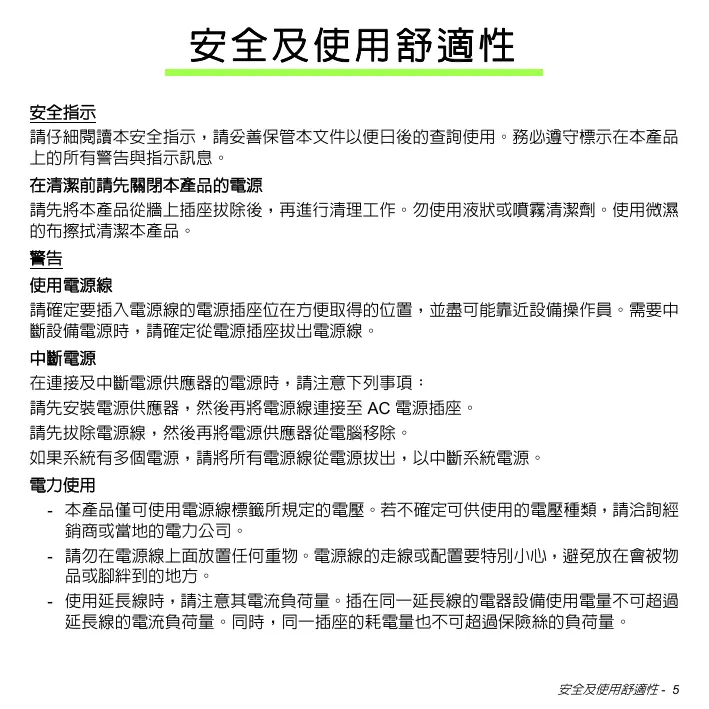 安全及使用舒適性

安全指示

請仔細閱讀本安全指示，請妥善保管本文件以便日後的查詢使用。務必遵守標示在本產品上的所有警告與指示訊息。

在清潔前請先關閉本產品的電源

請先將本產品從牆上插座拔除後，再進行清理工作。勿使用液狀或噴霧清潔劑。使用微濕的布擦拭清潔本產品。

警告

使用電源線

請確定要插入電源線的電源插座位在方便取得的位置，並盡可能靠近設備操作員。需要中斷設備電源時，請確定從電源插座拔出電源線。

中斷電源

在連接及中斷電源供應器的電源時，請注意下列事項：

請先安裝電源供應器，然後再將電源線連接至 AC 電源插座。

請先拔除電源線，然後再將電源供應器從電腦移除。

如果系統有多個電源，請將所有電源線從電源拔出，以中斷系統電源。

電力使用

- 本產品僅可使用電源線標籤所規定的電壓。若不確定可供使用的電壓種類，請洽詢經銷商或當地的電力公司。
- 請勿在電源線上面放置任何重物。電源線的走線或配置要特別小心，避免放在會被物品或腳絆到的地方。
- 使用延長線時，請注意其電流負荷量。插在同一延長線的電器設備使用電量不可超過延長線的電流負荷量。同時，同一插座的耗電量也不可超過保險絲的負荷量。

安全及使用舒適性 - 5